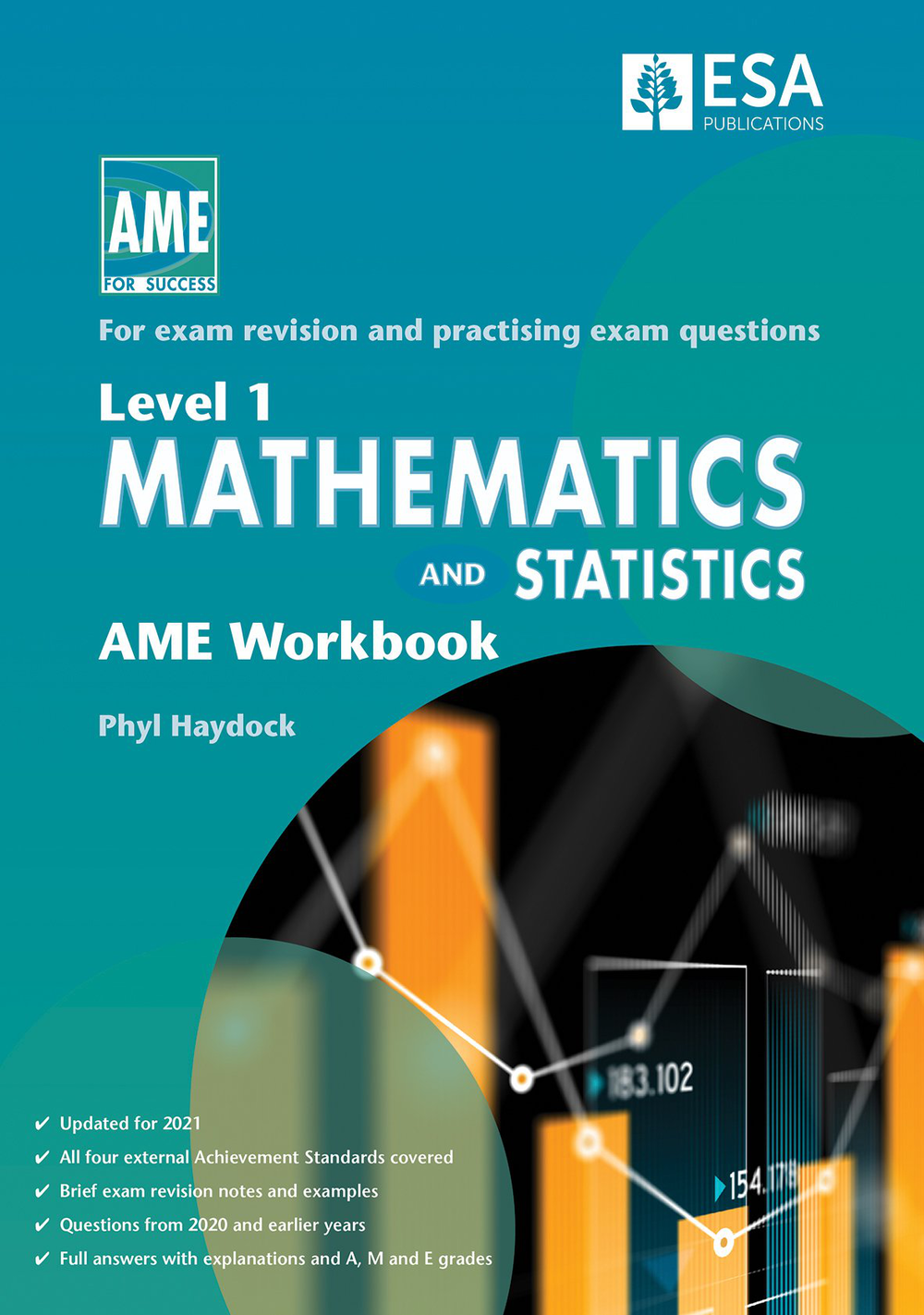 ESA
PUBLICATIONS

AME
FOR SUCCESS

For exam revision and practising exam questions

Level 1
MATHEMATICS
AND STATISTICS

AME Workbook

Phyl Haydock

✔ Updated for 2021
✔ All four external Achievement Standards covered
✔ Brief exam revision notes and examples
✔ Questions from 2020 and earlier years
✔ Full answers with explanations and A, M and E grades